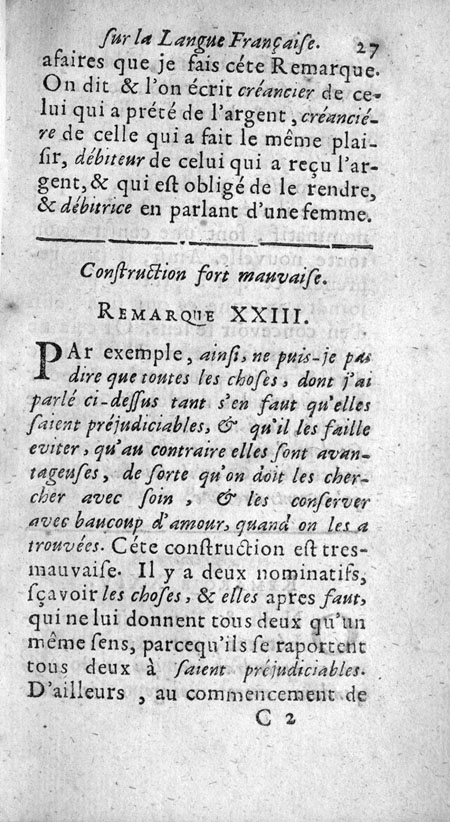 ſur la Langue Françaiſe. 27

afaires que je fais céte Remarque. On dit & l'on écrit créancier de celui qui a prété de l'argent, créanciére de celle qui a fait le même plaisir, débiteur de celui qui a reçu l'argent, & qui eſt obligé de le rendre, & débitrice en parlant d'une femme.

Conſtruction fort mauvaiſe.

REMARQUE XXIII.

PAr exemple, ainſi, ne puis-je pas dire que toutes les choſes, dont j'ai parlé ci-deſſus tant s'en faut qu'elles ſaient préjudiciables, & qu'il les faille eviter, qu'au contraire elles ſont avantageuſes, de ſorte qu'on doit les chercher avec ſoin, & les conſerver avec baucoup d'amour, quand on les a trouvées. Céte construction eſt tres-mauvaiſe. Il y a deux nominatifs, ſçavoir les choſes, & elles apres faut, qui ne lui donnent tous deux qu'un même ſens, parcequ'ils ſe raportent tous deux à ſaient préjudiciables. D'ailleurs, au commencement de

C 2